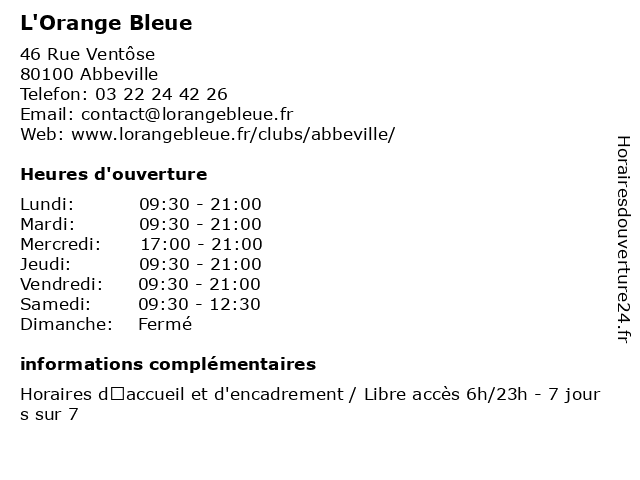 L'Orange Bleue

46 Rue Ventôse
80100 Abbeville
Telefon: 03 22 24 42 26
Email: contact@lorangebleue.fr
Web: www.lorangebleue.fr/clubs/abbeville/

Heures d'ouverture

| | |
|---|---|
| Lundi: | 09:30 - 21:00 |
| Mardi: | 09:30 - 21:00 |
| Mercredi: | 17:00 - 21:00 |
| Jeudi: | 09:30 - 21:00 |
| Vendredi: | 09:30 - 21:00 |
| Samedi: | 09:30 - 12:30 |
| Dimanche: | Fermé |

informations complémentaires

Horaires d□accueil et d'encadrement / Libre accès 6h/23h - 7 jour s sur 7

Horairesdouverture24.fr